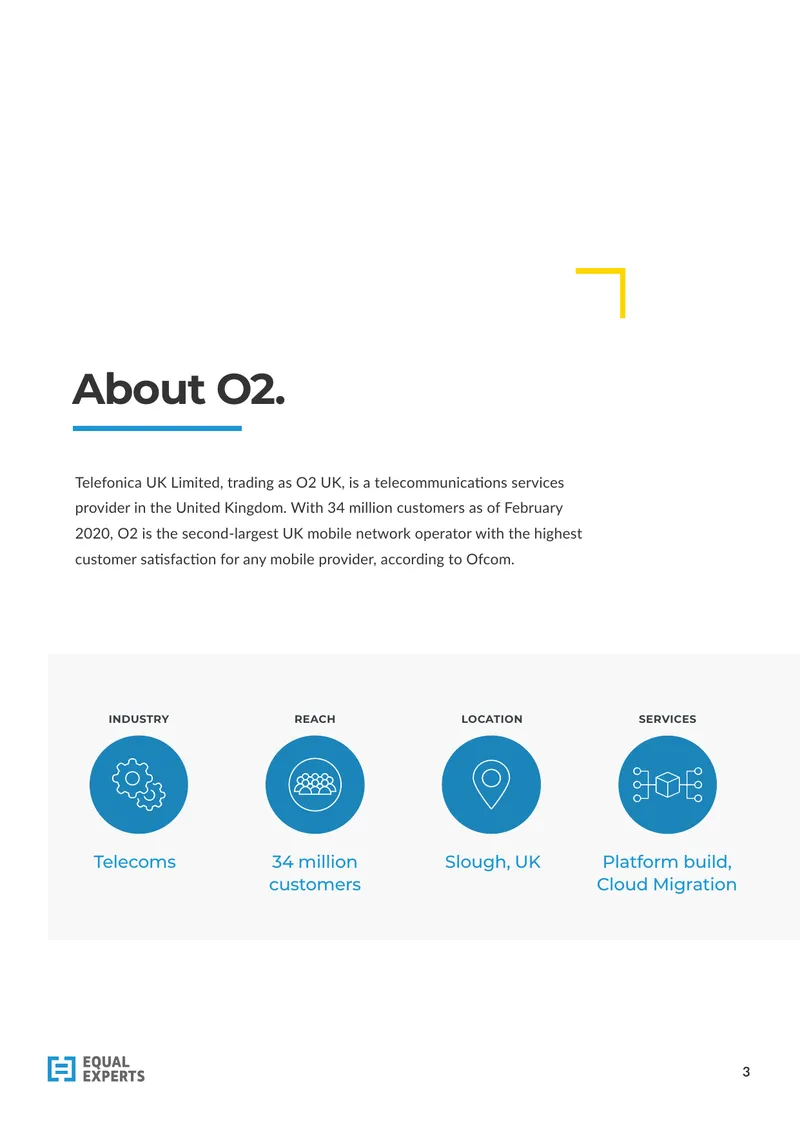 About O2.

Telefonica UK Limited, trading as O2 UK, is a telecommunications services provider in the United Kingdom. With 34 million customers as of February 2020, O2 is the second-largest UK mobile network operator with the highest customer satisfaction for any mobile provider, according to Ofcom.

INDUSTRY

Telecoms

REACH

34 million customers

LOCATION

Slough, UK

SERVICES

Platform build, Cloud Migration

EQUAL EXPERTS

3